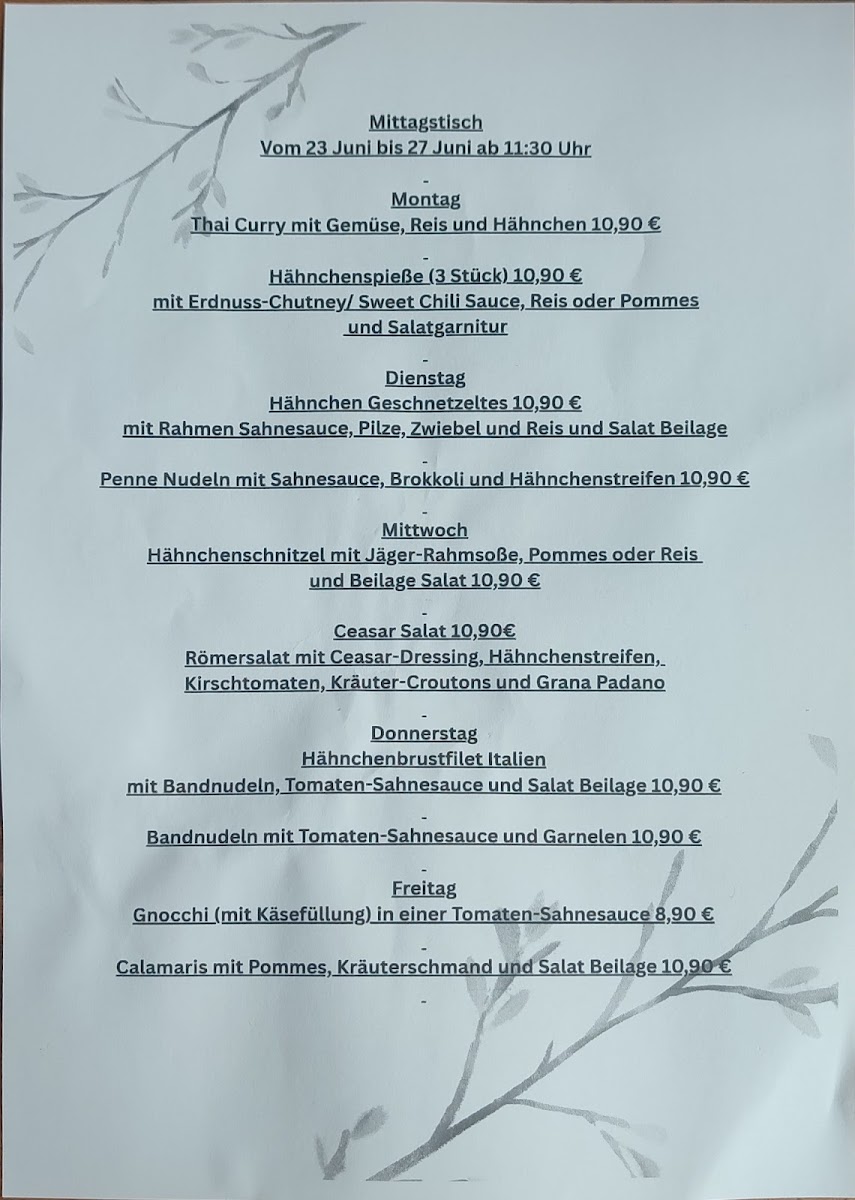 Mittagstisch
Vom 23 Juni bis 27 Juni ab 11:30 Uhr

-

Montag
Thai Curry mit Gemüse, Reis und Hähnchen 10,90 €

-

Hähnchenspieße (3 Stück) 10,90 €
mit Erdnuss-Chutney/ Sweet Chili Sauce, Reis oder Pommes
und Salatgarnitur

-

Dienstag
Hähnchen Geschnetzeltes 10,90 €
mit Rahmen Sahnesauce, Pilze, Zwiebel und Reis und Salat Beilage

-

Penne Nudeln mit Sahnesauce, Brokkoli und Hähnchenstreifen 10,90 €

-

Mittwoch
Hähnchenschnitzel mit Jäger-Rahmsoße, Pommes oder Reis
und Beilage Salat 10,90 €

-

Ceasar Salat 10,90€
Römersalat mit Ceasar-Dressing, Hähnchenstreifen,
Kirschtomaten, Kräuter-Croutons und Grana Padano

-

Donnerstag
Hähnchenbrustfilet Italien
mit Bandnudeln, Tomaten-Sahnesauce und Salat Beilage 10,90 €

-

Bandnudeln mit Tomaten-Sahnesauce und Garnelen 10,90 €

-

Freitag
Gnocchi (mit Käsefüllung) in einer Tomaten-Sahnesauce 8,90 €

-

Calamaris mit Pommes, Kräuterschmand und Salat Beilage 10,90 €

-